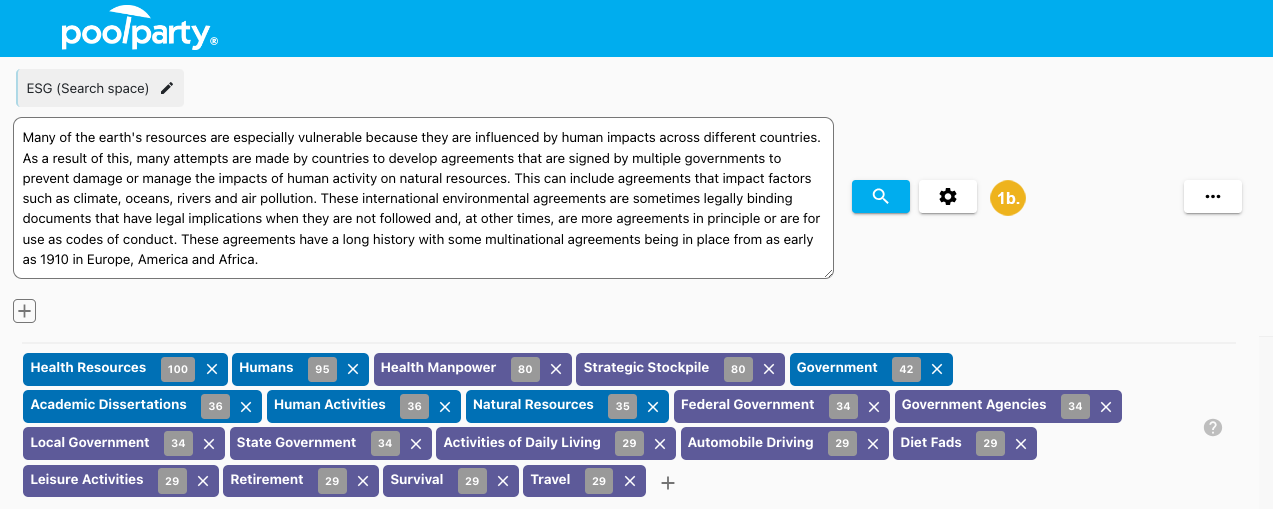 poolparty®

ESG (Search space)

Many of the earth's resources are especially vulnerable because they are influenced by human impacts across different countries. As a result of this, many attempts are made by countries to develop agreements that are signed by multiple governments to prevent damage or manage the impacts of human activity on natural resources. This can include agreements that impact factors such as climate, oceans, rivers and air pollution. These international environmental agreements are sometimes legally binding documents that have legal implications when they are not followed and, at other times, are more agreements in principle or are for use as codes of conduct. These agreements have a long history with some multinational agreements being in place from as early as 1910 in Europe, America and Africa.

1b.

...

+

Health Resources 100 ×
Humans 95 ×
Health Manpower 80 ×
Strategic Stockpile 80 ×
Government 42 ×
Academic Dissertations 36 ×
Human Activities 36 ×
Natural Resources 35 ×
Federal Government 34 ×
Government Agencies 34 ×
Local Government 34 ×
State Government 34 ×
Activities of Daily Living 29 ×
Automobile Driving 29 ×
Diet Fads 29 ×
Leisure Activities 29 ×
Retirement 29 ×
Survival 29 ×
Travel 29 ×
+

?